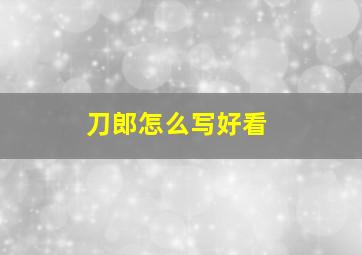 刀郎怎么写好看